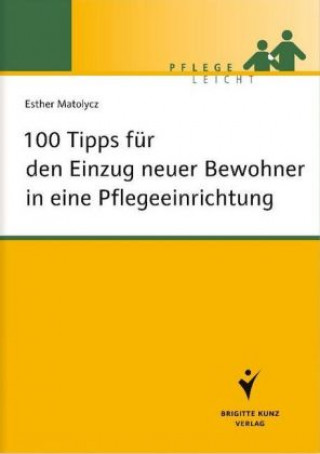 PFLEGE
LEICHT

Esther Matolycz

100 Tipps für den Einzug neuer Bewohner in eine Pflegeeinrichtung

BRIGITTE KUNZ
VERLAG